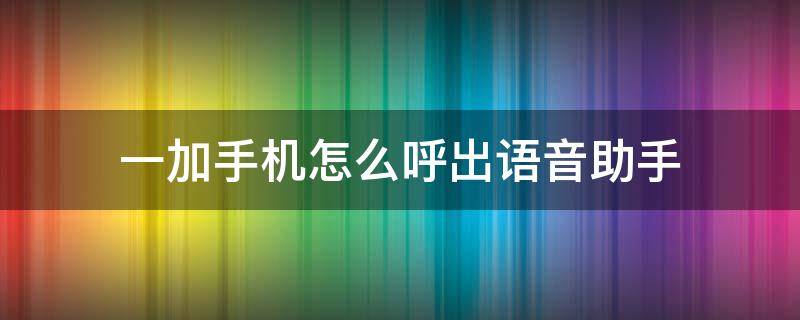 一加手机怎么呼出语音助手